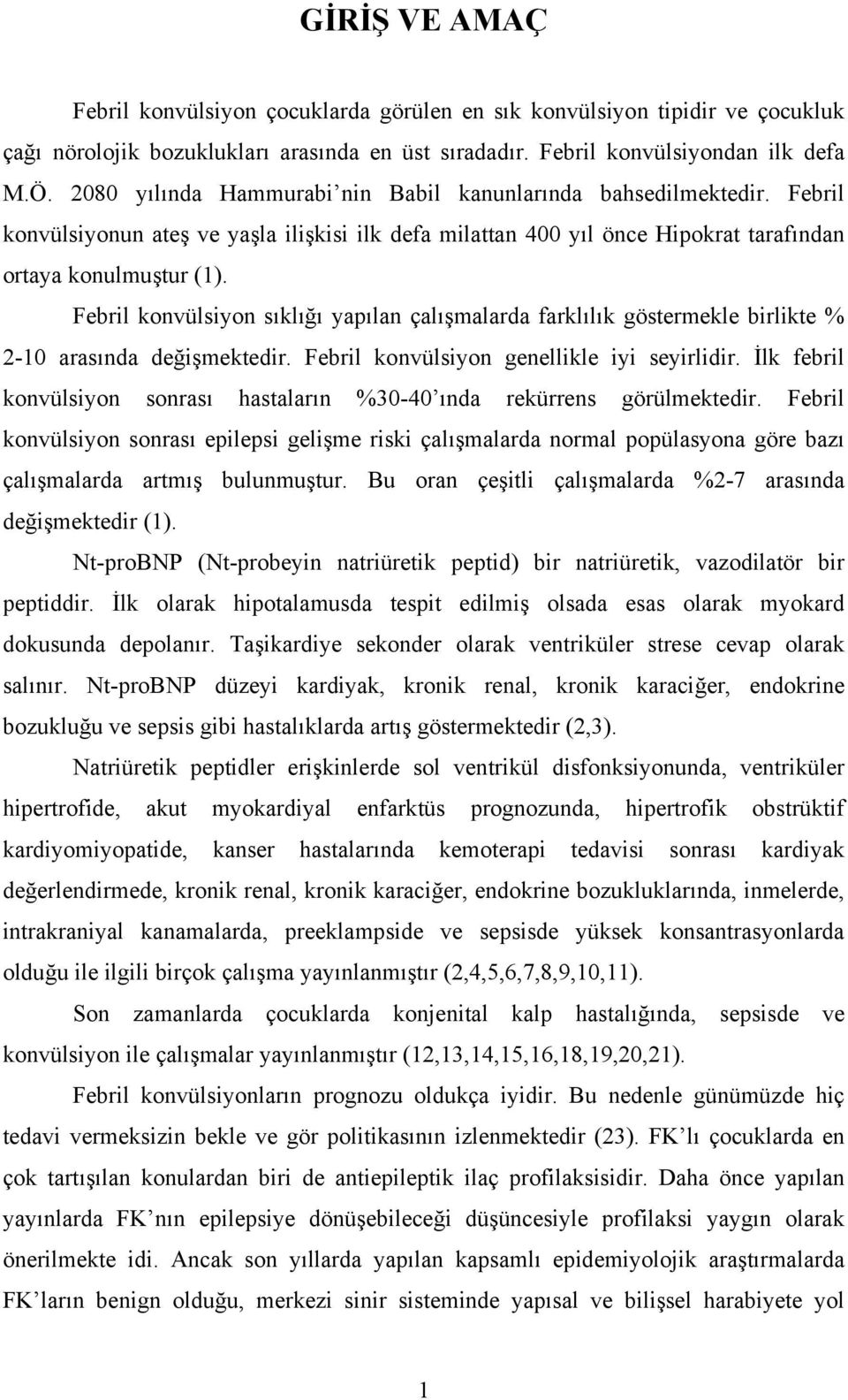 GİRİŞ VE AMAÇ

Febril konvülsiyon çocuklarda görülen en sık konvülsiyon tipidir ve çocukluk çağı nörolojik bozuklukları arasında en üst sıradadır. Febril konvülsiyondan ilk defa M.Ö. 2080 yılında Hammurabi'nin Babil kanunlarında bahsedilmektedir. Febril konvülsiyonun ateş ve yaşla ilişkisi ilk defa milattan 400 yıl önce Hipokrat tarafından ortaya konulmuştur (1).

Febril konvülsiyon sıklığı yapılan çalışmalarda farklılık göstermekle birlikte % 2-10 arasında değişmektedir. Febril konvülsiyon genellikle iyi seyirlidir. İlk febril konvülsiyon sonrası hastaların %30-40'ında rekürrens görülmektedir. Febril konvülsiyon sonrası epilepsi gelişme riski çalışmalarda normal popülasyona göre bazı çalışmalarda artmış bulunmuştur. Bu oran çeşitli çalışmalarda %2-7 arasında değişmektedir (1).

Nt-proBNP (Nt-probeyin natriüretik peptid) bir natriüretik, vazodilatör bir peptiddir. İlk olarak hipotalamusda tespit edilmiş olsada esas olarak myokard dokusunda depolanır. Taşikardiye sekonder olarak ventriküler strese cevap olarak salınır. Nt-proBNP düzeyi kardiyak, kronik renal, kronik karaciğer, endokrine bozukluğu ve sepsis gibi hastalıklarda artış göstermektedir (2,3).

Natriüretik peptidler erişkinlerde sol ventrikül disfonksiyonunda, ventriküler hipertrofide, akut myokardiyal enfarktüs prognozunda, hipertrofik obstrüktif kardiyomiyopatide, kanser hastalarında kemoterapi tedavisi sonrası kardiyak değerlendirmede, kronik renal, kronik karaciğer, endokrine bozukluklarında, inmelerde, intrakraniyal kanamalarda, preeklampside ve sepsisde yüksek konsantrasyonlarda olduğu ile ilgili birçok çalışma yayınlanmıştır (2,4,5,6,7,8,9,10,11).

Son zamanlarda çocuklarda konjenital kalp hastalığında, sepsisde ve konvülsiyon ile çalışmalar yayınlanmıştır (12,13,14,15,16,18,19,20,21).

Febril konvülsiyonların prognozu oldukça iyidir. Bu nedenle günümüzde hiç tedavi vermeksizin bekle ve gör politikasının izlenmektedir (23). FK'lı çocuklarda en çok tartışılan konulardan biri de antiepileptik ilaç profilaksisidir. Daha önce yapılan yayınlarda FK'nın epilepsiye dönüşebileceği düşüncesiyle profilaksi yaygın olarak önerilmekte idi. Ancak son yıllarda yapılan kapsamlı epidemiyolojik araştırmalarda FK'ların benign olduğu, merkezi sinir sisteminde yapısal ve bilişsel harabiyete yol

1